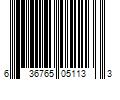 6 36765 05113 3